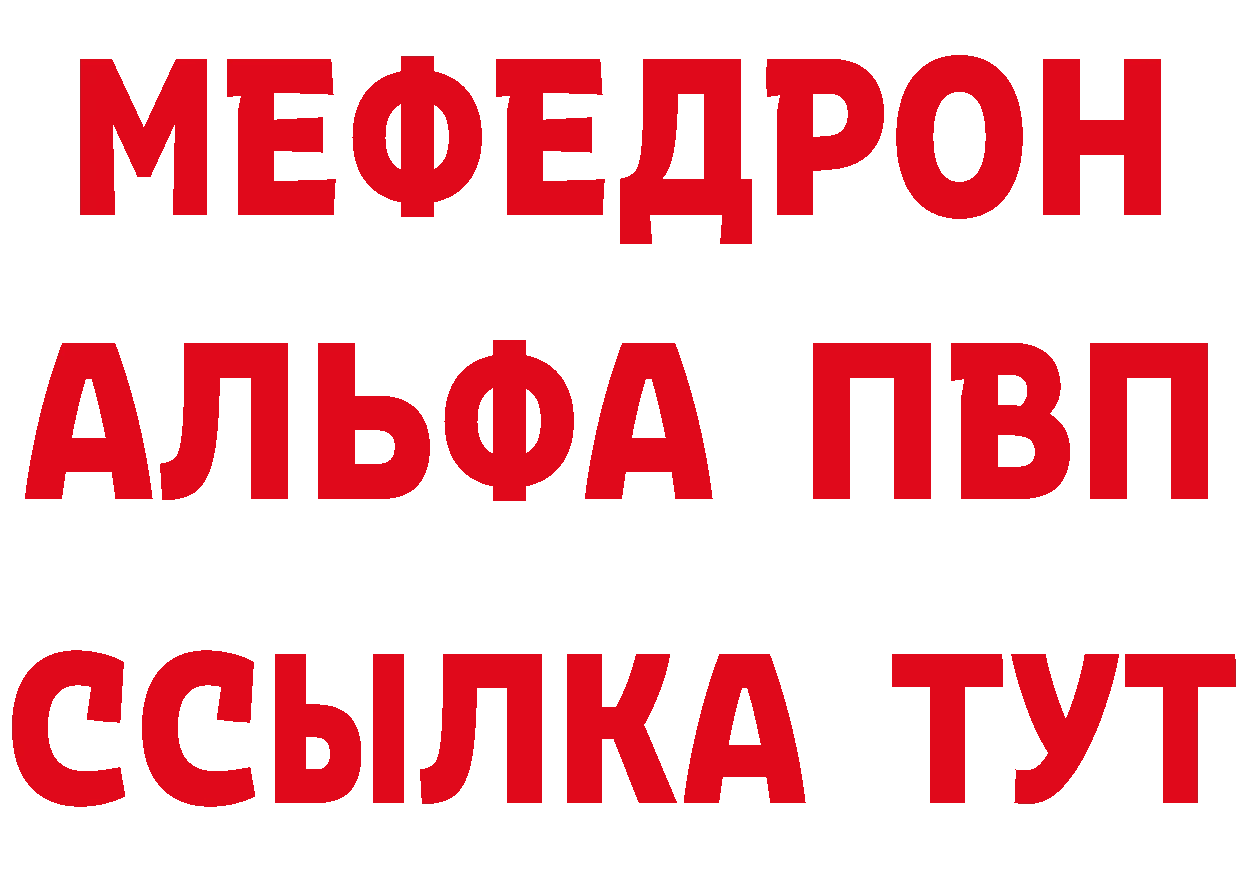 МЕФЕДРОН
АЛЬФА ПВП
ССЫЛКА ТУТ